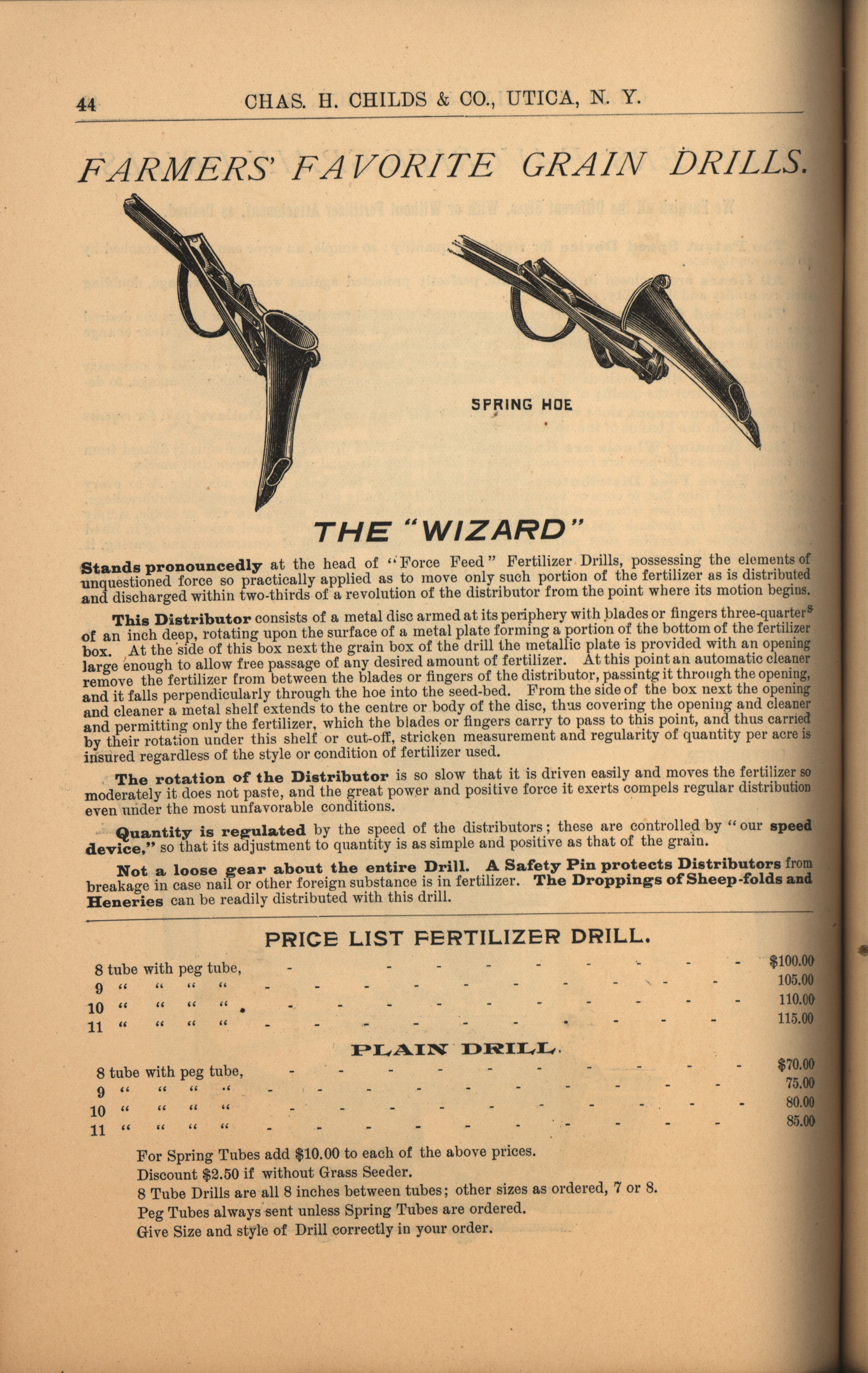 44 CHAS. H. CHILDS & CO., UTICA, N. Y.

FARMERS' FAVORITE GRAIN DRILLS.

SPRING HOE

THE "WIZARD"

Stands pronouncedly at the head of "Force Feed" Fertilizer Drills, possessing the elements of unquestioned force so practically applied as to move only such portion of the fertilizer as is distributed and discharged within two-thirds of a revolution of the distributor from the point where its motion begins.

This Distributor consists of a metal disc armed at its periphery with blades or fingers three-quarters of an inch deep, rotating upon the surface of a metal plate forming a portion of the bottom of the fertilizer box. At the side of this box next the grain box of the drill the metallic plate is provided with an opening large enough to allow free passage of any desired amount of fertilizer. At this point an automatic cleaner remove the fertilizer from between the blades or fingers of the distributor, passintg it through the opening, and it falls perpendicularly through the hoe into the seed-bed. From the side of the box next the opening and cleaner a metal shelf extends to the centre or body of the disc, thus covering the opening and cleaner and permitting only the fertilizer, which the blades or fingers carry to pass to this point, and thus carried by their rotation under this shelf or cut-off, stricken measurement and regularity of quantity per acre is insured regardless of the style or condition of fertilizer used.

The rotation of the Distributor is so slow that it is driven easily and moves the fertilizer so moderately it does not paste, and the great power and positive force it exerts compels regular distribution even under the most unfavorable conditions.

Quantity is regulated by the speed of the distributors; these are controlled by "our speed device," so that its adjustment to quantity is as simple and positive as that of the grain.

Not a loose gear about the entire Drill. A Safety Pin protects Distributors from breakage in case nail or other foreign substance is in fertilizer. The Droppings of Sheep-folds and Heneries can be readily distributed with this drill.

PRICE LIST FERTILIZER DRILL.

8 tube with peg tube, - - - - - - - - - - $100.00
9 " " " " - - - - - - - - - - 105.00
10 " " " " - - - - - - - - - - 110.00
11 " " " " - - - - - - - - - - 115.00

PLAIN DRILL.

8 tube with peg tube, - - - - - - - - - - $70.00
9 " " " " - - - - - - - - - - 75.00
10 " " " " - - - - - - - - - - 80.00
11 " " " " - - - - - - - - - - 85.00

For Spring Tubes add $10.00 to each of the above prices.
Discount $2.50 if without Grass Seeder.
8 Tube Drills are all 8 inches between tubes; other sizes as ordered, 7 or 8.
Peg Tubes always sent unless Spring Tubes are ordered.
Give Size and style of Drill correctly in your order.